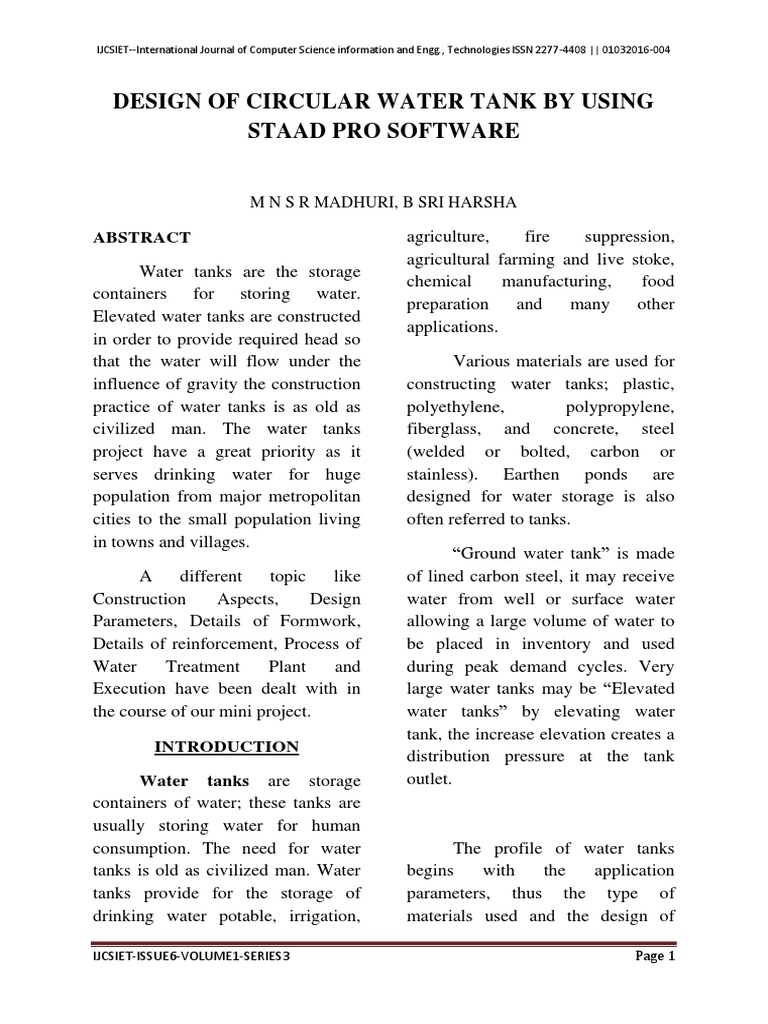 IJCSIET--International Journal of Computer Science information and Engg , Technologies ISSN 2277-4408 || 01032016-004

DESIGN OF CIRCULAR WATER TANK BY USING STAAD PRO SOFTWARE

M N S R MADHURI, B SRI HARSHA

ABSTRACT

Water tanks are the storage containers for storing water. Elevated water tanks are constructed in order to provide required head so that the water will flow under the influence of gravity the construction practice of water tanks is as old as civilized man. The water tanks project have a great priority as it serves drinking water for huge population from major metropolitan cities to the small population living in towns and villages.

A different topic like Construction Aspects, Design Parameters, Details of Formwork, Details of reinforcement, Process of Water Treatment Plant and Execution have been dealt with in the course of our mini project.

INTRODUCTION

Water tanks are storage containers of water; these tanks are usually storing water for human consumption. The need for water tanks is old as civilized man. Water tanks provide for the storage of drinking water potable, irrigation, agriculture, fire suppression, agricultural farming and live stoke, chemical manufacturing, food preparation and many other applications.

Various materials are used for constructing water tanks; plastic, polyethylene, polypropylene, fiberglass, and concrete, steel (welded or bolted, carbon or stainless). Earthen ponds are designed for water storage is also often referred to tanks.

“Ground water tank” is made of lined carbon steel, it may receive water from well or surface water allowing a large volume of water to be placed in inventory and used during peak demand cycles. Very large water tanks may be “Elevated water tanks” by elevating water tank, the increase elevation creates a distribution pressure at the tank outlet.

The profile of water tanks begins with the application parameters, thus the type of materials used and the design of

IJCSIET-ISSUE6-VOLUME1-SERIES3

Page 1